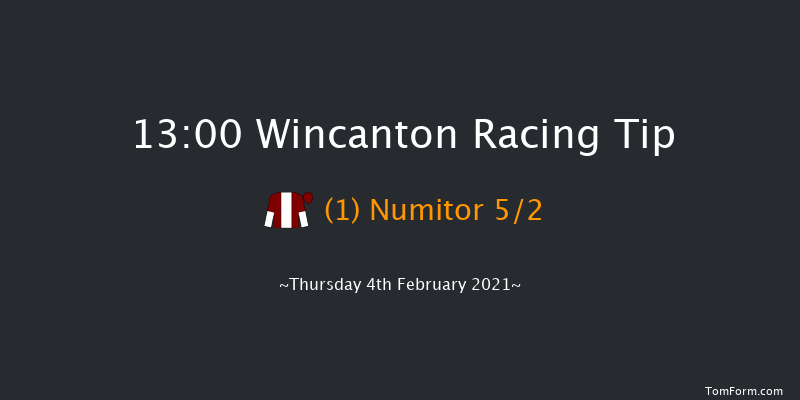 13:00 Wincanton Racing Tip

(1) Numitor 5/2

~Thursday 4th February 2021~

TomForm.com